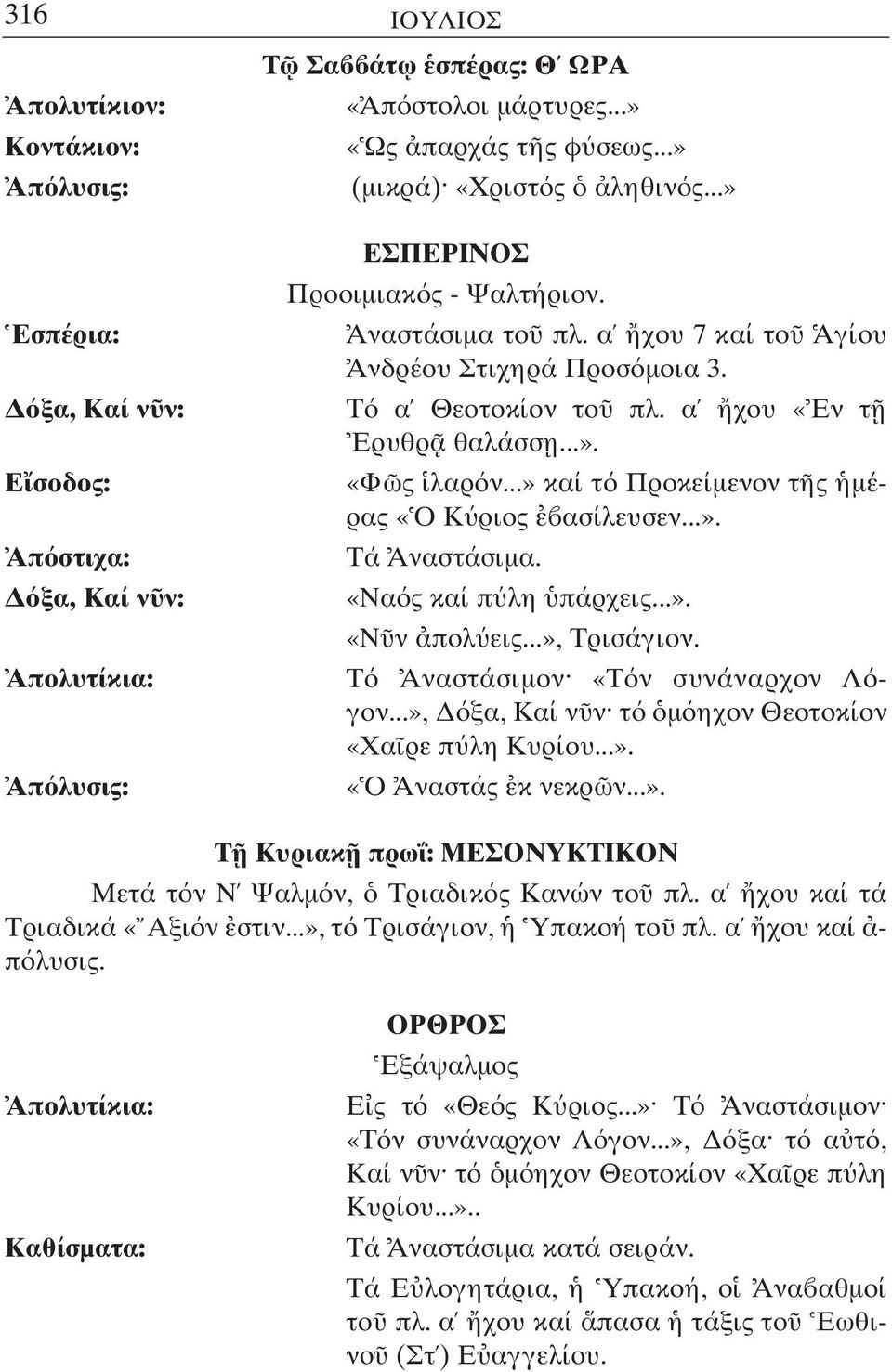 316 ΙΟΥΛΙΟΣ

Τῷ Σαββάτῳ ἑσπέρας: Θ΄ ΩΡΑ

Ἀπολυτίκιον: «Ἀπόστολοι μάρτυρες...»
Κοντάκιον: «Ὡς ἀπαρχάς τῆς φύσεως...»
Ἀπόλυσις: (μικρά)· «Χριστός ὁ ἀληθινός...»

ΕΣΠΕΡΙΝΟΣ
Προοιμιακός - Ψαλτήριον.

Ἑσπέρια: Ἀναστάσιμα τοῦ πλ. α΄ ἤχου 7 καί τοῦ Ἁγίου Ἀνδρέου Στιχηρά Προσόμοια 3.
Δόξα, Καί νῦν: Τό α΄ Θεοτοκίον τοῦ πλ. α΄ ἤχου «Ἐν τῇ Ἐρυθρᾷ θαλάσσῃ...».
Εἴσοδος: «Φῶς ἱλαρόν...» καί τό Προκείμενον τῆς ἡμέρας «Ὁ Κύριος ἐβασίλευσεν...».
Ἀπόστιχα: Τά Ἀναστάσιμα.
Δόξα, Καί νῦν: «Ναός καί πύλη ὑπάρχεις...».
«Νῦν ἀπολύεις...», Τρισάγιον.
Ἀπολυτίκια: Τό Ἀναστάσιμον· «Τόν συνάναρχον Λόγον...», Δόξα, Καί νῦν· τό ὁμόηχον Θεοτοκίον «Χαῖρε πύλη Κυρίου...».
Ἀπόλυσις: «Ὁ Ἀναστάς ἐκ νεκρῶν...».

Τῇ Κυριακῇ πρωΐ: ΜΕΣΟΝΥΚΤΙΚΟΝ

Μετά τόν Ν΄ Ψαλμόν, ὁ Τριαδικός Κανών τοῦ πλ. α΄ ἤχου καί τά Τριαδικά «Ἄξιόν ἐστιν...», τό Τρισάγιον, ἡ Ὑπακοή τοῦ πλ. α΄ ἤχου καί ἀπόλυσις.

ΟΡΘΡΟΣ
Ἑξάψαλμος

Ἀπολυτίκια: Εἰς τό «Θεός Κύριος...»· Τό Ἀναστάσιμον· «Τόν συνάναρχον Λόγον...», Δόξα· τό αὐτό, Καί νῦν· τό ὁμόηχον Θεοτοκίον «Χαῖρε πύλη Κυρίου...»..
Καθίσματα: Τά Ἀναστάσιμα κατά σειράν.
Τά Εὐλογητάρια, ἡ Ὑπακοή, οἱ Ἀναβαθμοί τοῦ πλ. α΄ ἤχου καί ἅπασα ἡ τάξις τοῦ Ἑωθινοῦ (Στ΄) Εὐαγγελίου.